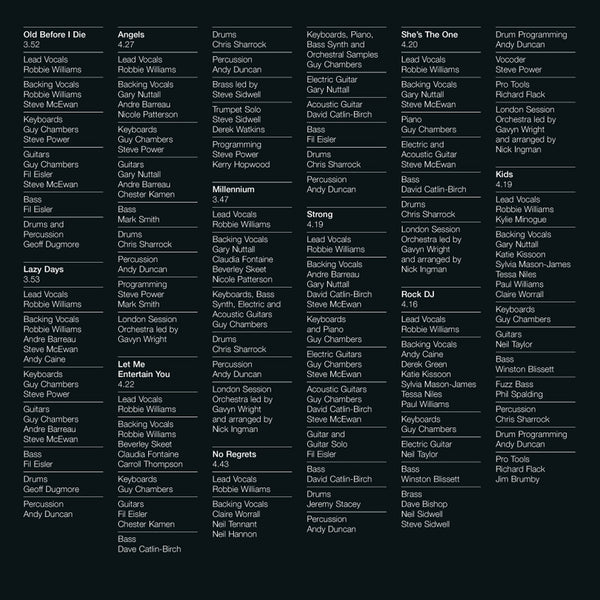 Old Before I Die
3.52

Lead Vocals
Robbie Williams

Backing Vocals
Robbie Williams
Steve McEwan

Keyboards
Guy Chambers
Steve Power

Guitars
Guy Chambers
Fil Eisler
Steve McEwan

Bass
Fil Eisler

Drums and Percussion
Geoff Dugmore

Lazy Days
3.53

Lead Vocals
Robbie Williams

Backing Vocals
Robbie Williams
Andre Barreau
Steve McEwan
Andy Caine

Keyboards
Guy Chambers
Steve Power

Guitars
Guy Chambers
Andre Barreau
Steve McEwan

Bass
Fil Eisler

Drums
Geoff Dugmore

Percussion
Andy Duncan

Angels
4.27

Lead Vocals
Robbie Williams

Backing Vocals
Gary Nuttall
Andre Barreau
Nicole Patterson

Keyboards
Guy Chambers
Steve Power

Guitars
Gary Nuttall
Andre Barreau
Chester Kamen

Bass
Mark Smith

Drums
Chris Sharrock

Percussion
Andy Duncan

Programming
Steve Power
Mark Smith

London Session Orchestra led by Gavyn Wright

Let Me Entertain You
4.22

Lead Vocals
Robbie Williams

Backing Vocals
Robbie Williams
Beverley Skeet
Claudia Fontaine
Carroll Thompson

Keyboards
Guy Chambers

Guitars
Fil Eisler
Chester Kamen

Bass
Dave Catlin-Birch

Drums
Chris Sharrock

Percussion
Andy Duncan

Brass led by
Steve Sidwell

Trumpet Solo
Steve Sidwell
Derek Watkins

Programming
Steve Power
Kerry Hopwood

Millennium
3.47

Lead Vocals
Robbie Williams

Backing Vocals
Gary Nuttall
Claudia Fontaine
Beverley Skeet
Nicole Patterson

Keyboards, Bass Synth, Electric and Acoustic Guitars
Guy Chambers

Drums
Chris Sharrock

Percussion
Andy Duncan

London Session Orchestra led by Gavyn Wright and arranged by Nick Ingman

No Regrets
4.43

Lead Vocals
Robbie Williams

Backing Vocals
Claire Worrall
Neil Tennant
Neil Hannon

Keyboards, Piano, Bass Synth and Orchestral Samples
Guy Chambers

Electric Guitar
Gary Nuttall

Acoustic Guitar
David Catlin-Birch

Bass
Fil Eisler

Drums
Chris Sharrock

Percussion
Andy Duncan

Strong
4.19

Lead Vocals
Robbie Williams

Backing Vocals
Andre Barreau
Gary Nuttall
David Catlin-Birch
Steve McEwan

Keyboards and Piano
Guy Chambers

Electric Guitars
Guy Chambers
Steve McEwan

Acoustic Guitars
Guy Chambers
David Catlin-Birch
Steve McEwan

Guitar and Guitar Solo
Fil Eisler

Bass
David Catlin-Birch

Drums
Jeremy Stacey

Percussion
Andy Duncan

She's The One
4.20

Lead Vocals
Robbie Williams

Backing Vocals
Gary Nuttall
Steve McEwan

Piano
Guy Chambers

Electric and Acoustic Guitar
Steve McEwan

Bass
David Catlin-Birch

Drums
Chris Sharrock

London Session Orchestra led by Gavyn Wright and arranged by Nick Ingman

Rock DJ
4.16

Lead Vocals
Robbie Williams

Backing Vocals
Andy Caine
Derek Green
Katie Kissoon
Sylvia Mason-James
Tessa Niles
Paul Williams

Keyboards
Guy Chambers

Electric Guitar
Neil Taylor

Bass
Winston Blissett

Brass
Dave Bishop
Neil Sidwell
Steve Sidwell

Drum Programming
Andy Duncan

Vocoder
Steve Power

Pro Tools
Richard Flack

London Session Orchestra led by Gavyn Wright and arranged by Nick Ingman

Kids
4.19

Lead Vocals
Robbie Williams
Kylie Minogue

Backing Vocals
Gary Nuttall
Katie Kissoon
Sylvia Mason-James
Tessa Niles
Paul Williams
Claire Worrall

Keyboards
Guy Chambers

Guitars
Neil Taylor

Bass
Winston Blissett

Fuzz Bass
Phil Spalding

Percussion
Chris Sharrock

Drum Programming
Andy Duncan

Pro Tools
Richard Flack
Jim Brumby